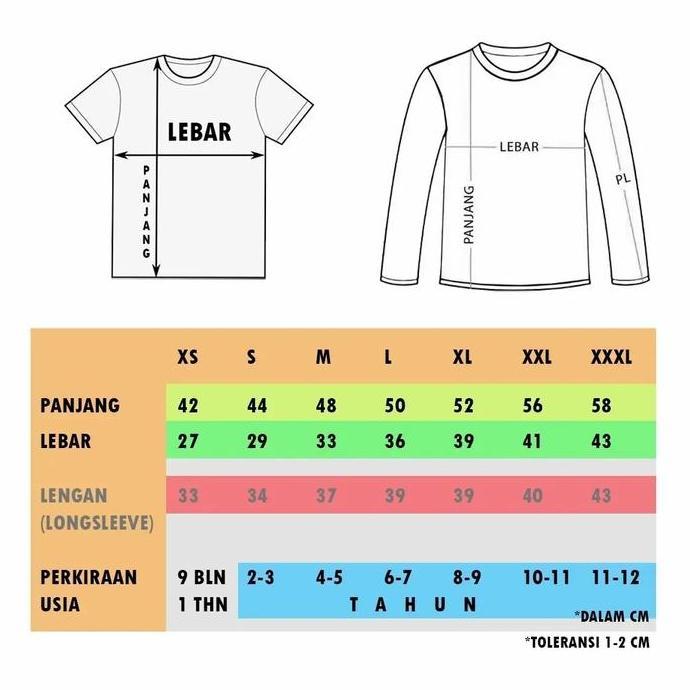 LEBAR

PANJANG

LEBAR

PANJANG

PL

| | XS | S | M | L | XL | XXL | XXXL |
|---|---|---|---|---|---|---|---|
| PANJANG | 42 | 44 | 48 | 50 | 52 | 56 | 58 |
| LEBAR | 27 | 29 | 33 | 36 | 39 | 41 | 43 |
| LENGAN (LONGSLEEVE) | 33 | 34 | 37 | 39 | 39 | 40 | 43 |
| PERKIRAAN USIA | 9 BLN 1 THN | 2-3 | 4-5 | 6-7 | 8-9 | 10-11 | 11-12 |

TAHUN

*DALAM CM

*TOLERANSI 1-2 CM